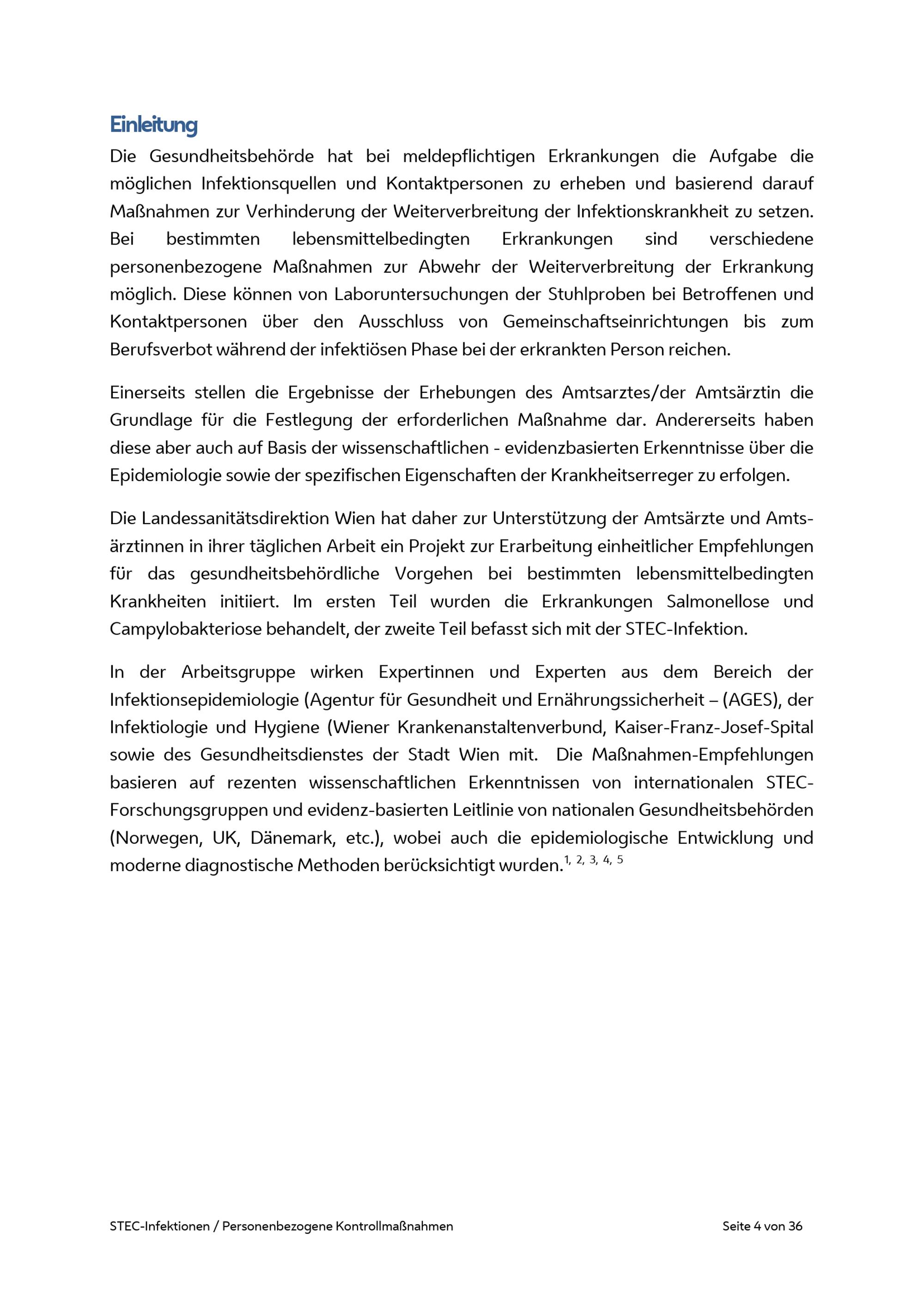 Einleitung

Die Gesundheitsbehörde hat bei meldepflichtigen Erkrankungen die Aufgabe die möglichen Infektionsquellen und Kontaktpersonen zu erheben und basierend darauf Maßnahmen zur Verhinderung der Weiterverbreitung der Infektionskrankheit zu setzen. Bei bestimmten lebensmittelbedingten Erkrankungen sind verschiedene personenbezogene Maßnahmen zur Abwehr der Weiterverbreitung der Erkrankung möglich. Diese können von Laboruntersuchungen der Stuhlproben bei Betroffenen und Kontaktpersonen über den Ausschluss von Gemeinschaftseinrichtungen bis zum Berufsverbot während der infektiösen Phase bei der erkrankten Person reichen.

Einerseits stellen die Ergebnisse der Erhebungen des Amtsarztes/der Amtsärztin die Grundlage für die Festlegung der erforderlichen Maßnahme dar. Andererseits haben diese aber auch auf Basis der wissenschaftlichen - evidenzbasierten Erkenntnisse über die Epidemiologie sowie der spezifischen Eigenschaften der Krankheitserreger zu erfolgen.

Die Landessanitätsdirektion Wien hat daher zur Unterstützung der Amtsärzte und Amtsärztinnen in ihrer täglichen Arbeit ein Projekt zur Erarbeitung einheitlicher Empfehlungen für das gesundheitsbehördliche Vorgehen bei bestimmten lebensmittelbedingten Krankheiten initiiert. Im ersten Teil wurden die Erkrankungen Salmonellose und Campylobakteriose behandelt, der zweite Teil befasst sich mit der STEC-Infektion.

In der Arbeitsgruppe wirken Expertinnen und Experten aus dem Bereich der Infektionsepidemiologie (Agentur für Gesundheit und Ernährungssicherheit – (AGES), der Infektiologie und Hygiene (Wiener Krankenanstaltenverbund, Kaiser-Franz-Josef-Spital sowie des Gesundheitsdienstes der Stadt Wien mit. Die Maßnahmen-Empfehlungen basieren auf rezenten wissenschaftlichen Erkenntnissen von internationalen STEC-Forschungsgruppen und evidenz-basierten Leitlinie von nationalen Gesundheitsbehörden (Norwegen, UK, Dänemark, etc.), wobei auch die epidemiologische Entwicklung und moderne diagnostische Methoden berücksichtigt wurden.$^{1, 2, 3, 4, 5}$

STEC-Infektionen / Personenbezogene Kontrollmaßnahmen

Seite 4 von 36